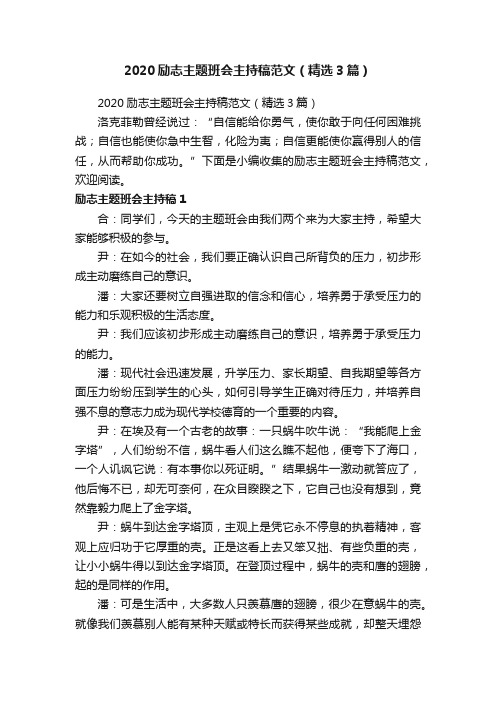 2020励志主题班会主持稿范文（精选3篇）

2020励志主题班会主持稿范文（精选3篇）

洛克菲勒曾经说过：“自信能给你勇气，使你敢于向任何困难挑战；自信也能使你急中生智，化险为夷；自信更能使你赢得别人的信任，从而帮助你成功。”下面是小编收集的励志主题班会主持稿范文，欢迎阅读。

励志主题班会主持稿1

合：同学们，今天的主题班会由我们两个来为大家主持，希望大家能够积极的参与。

尹：在如今的社会，我们要正确认识自己所背负的压力，初步形成主动磨练自己的意识。

潘：大家还要树立自强进取的信念和信心，培养勇于承受压力的能力和乐观积极的生活态度。

尹：我们应该初步形成主动磨练自己的意识，培养勇于承受压力的能力。

潘：现代社会迅速发展，升学压力、家长期望、自我期望等各方面压力纷纷压到学生的心头，如何引导学生正确对待压力，并培养自强不息的意志力成为现代学校德育的一个重要的内容。

尹：在埃及有一个古老的故事：一只蜗牛吹牛说：“我能爬上金字塔”，人们纷纷不信，蜗牛看人们这么瞧不起他，便夸下了海口，一个人讥讽它说：有本事你以死证明。”结果蜗牛一激动就答应了，他后悔不已，却无可奈何，在众目睽睽之下，它自己也没有想到，竟然靠毅力爬上了金字塔。

尹：蜗牛到达金字塔顶，主观上是凭它永不停息的执着精神，客观上应归功于它厚重的壳。正是这看上去又笨又拙、有些负重的壳，让小小蜗牛得以到达金字塔顶。在登顶过程中，蜗牛的壳和鹰的翅膀，起的是同样的作用。

潘：可是生活中，大多数人只羡慕鹰的翅膀，很少在意蜗牛的壳。就像我们羡慕别人能有某种天赋或特长而获得某些成就，却整天埋怨